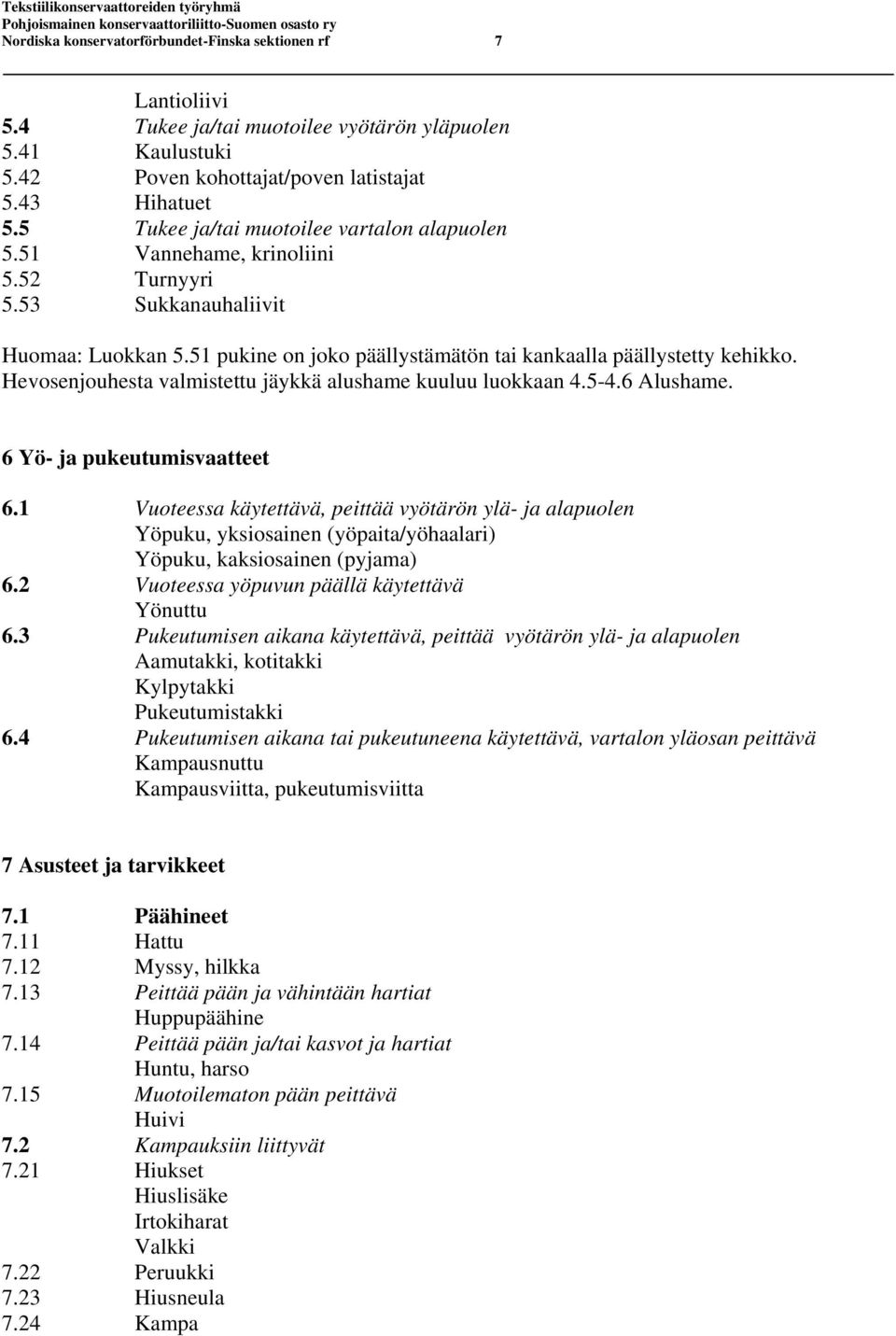 Tekstiilikonservaattoreiden työryhmä
Pohjoismainen konservaattoriliitto-Suomen osasto ry
Nordiska konservatorförbundet-Finska sektionen rf 7

Lantioliivi
5.4 Tukee ja/tai muotoilee vyötärön yläpuolen
5.41 Kaulustuki
5.42 Poven kohottajat/poven latistajat
5.43 Hihatuet
5.5 Tukee ja/tai muotoilee vartalon alapuolen
5.51 Vannehame, krinoliini
5.52 Turnyyri
5.53 Sukkanauhaliivit

Huomaa: Luokkan 5.51 pukine on joko päällystämätön tai kankaalla päällystetty kehikko. Hevosenjouhesta valmistettu jäykkä alushame kuuluu luokkaan 4.5-4.6 Alushame.

6 Yö- ja pukeutumisvaatteet

6.1 Vuoteessa käytettävä, peittää vyötärön ylä- ja alapuolen
Yöpuku, yksiosainen (yöpaita/yöhaalari)
Yöpuku, kaksiosainen (pyjama)
6.2 Vuoteessa yöpuvun päällä käytettävä
Yönuttu
6.3 Pukeutumisen aikana käytettävä, peittää vyötärön ylä- ja alapuolen
Aamutakki, kotitakki
Kylpytakki
Pukeutumistakki
6.4 Pukeutumisen aikana tai pukeutuneena käytettävä, vartalon yläosan peittävä
Kampausnuttu
Kampausviitta, pukeutumisviitta

7 Asusteet ja tarvikkeet

7.1 Päähineet
7.11 Hattu
7.12 Myssy, hilkka
7.13 Peittää pään ja vähintään hartiat
Huppupäähine
7.14 Peittää pään ja/tai kasvot ja hartiat
Huntu, harso
7.15 Muotoilematon pään peittävä
Huivi
7.2 Kampauksiin liittyvät
7.21 Hiukset
Hiuslisäke
Irtokiharat
Valkki
7.22 Peruukki
7.23 Hiusneula
7.24 Kampa